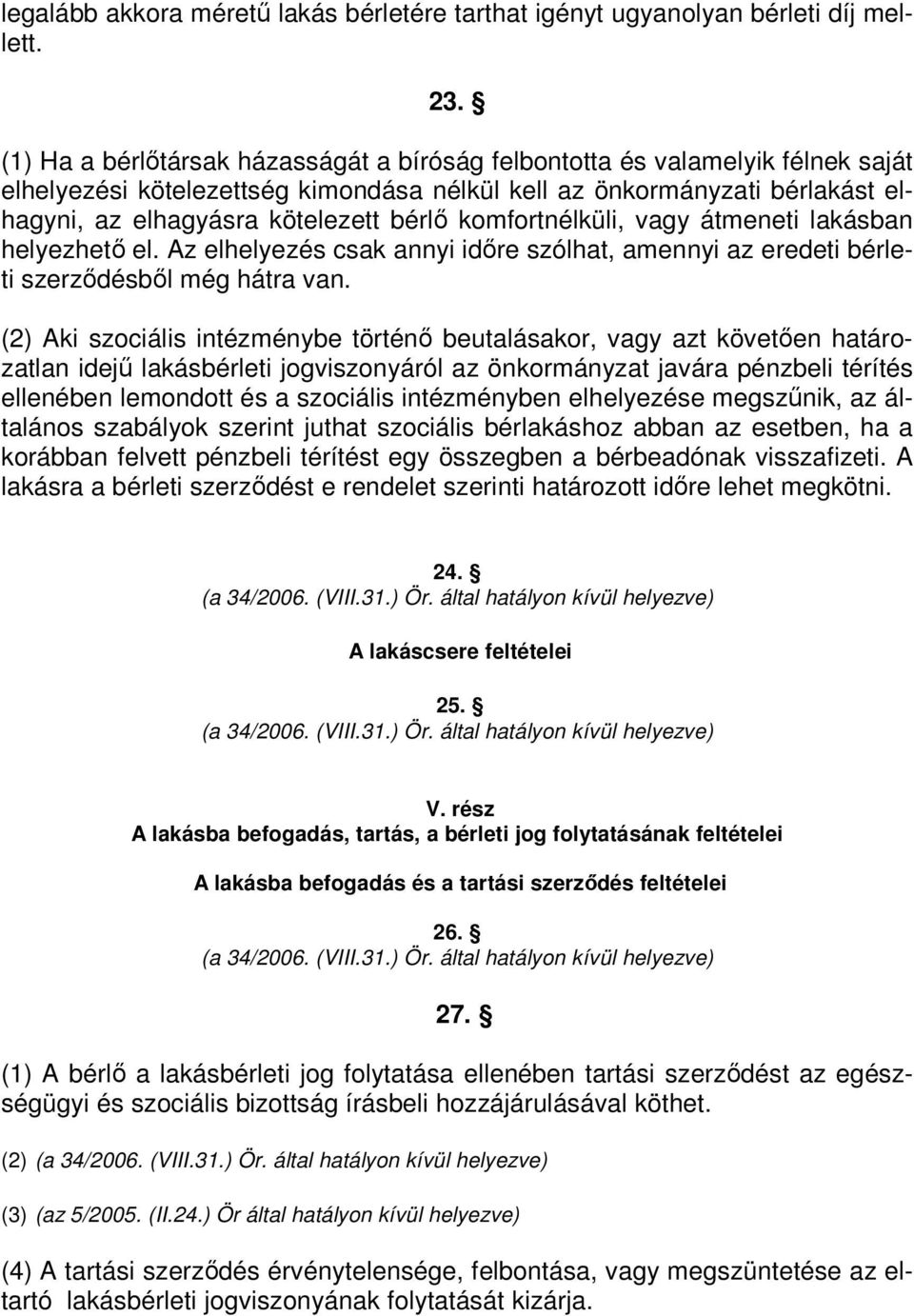 legalább akkora méretű lakás bérletére tarthat igényt ugyanolyan bérleti díj mellett.

23. §

(1) Ha a bérlőtársak házasságát a bíróság felbontotta és valamelyik félnek saját elhelyezési kötelezettség kimondása nélkül kell az önkormányzati bérlakást elhagyni, az elhagyásra kötelezett bérlő komfortnélküli, vagy átmeneti lakásban helyezhető el. Az elhelyezés csak annyi időre szólhat, amennyi az eredeti bérleti szerződésből még hátra van.

(2) Aki szociális intézménybe történő beutalásakor, vagy azt követően határozatlan idejű lakásbérleti jogviszonyáról az önkormányzat javára pénzbeli térítés ellenében lemondott és a szociális intézményben elhelyezése megszűnik, az általános szabályok szerint juthat szociális bérlakáshoz abban az esetben, ha a korábban felvett pénzbeli térítést egy összegben a bérbeadónak visszafizeti. A lakásra a bérleti szerződést e rendelet szerinti határozott időre lehet megkötni.

24. §
(a 34/2006. (VIII.31.) Ör. által hatályon kívül helyezve)

A lakáscsere feltételei

25. §
(a 34/2006. (VIII.31.) Ör. által hatályon kívül helyezve)

V. rész
A lakásba befogadás, tartás, a bérleti jog folytatásának feltételei

A lakásba befogadás és a tartási szerződés feltételei

26. §
(a 34/2006. (VIII.31.) Ör. által hatályon kívül helyezve)

27. §

(1) A bérlő a lakásbérleti jog folytatása ellenében tartási szerződést az egészségügyi és szociális bizottság írásbeli hozzájárulásával köthet.

(2) (a 34/2006. (VIII.31.) Ör. által hatályon kívül helyezve)

(3) (az 5/2005. (II.24.) Ör által hatályon kívül helyezve)

(4) A tartási szerződés érvénytelensége, felbontása, vagy megszüntetése az eltartó lakásbérleti jogviszonyának folytatását kizárja.